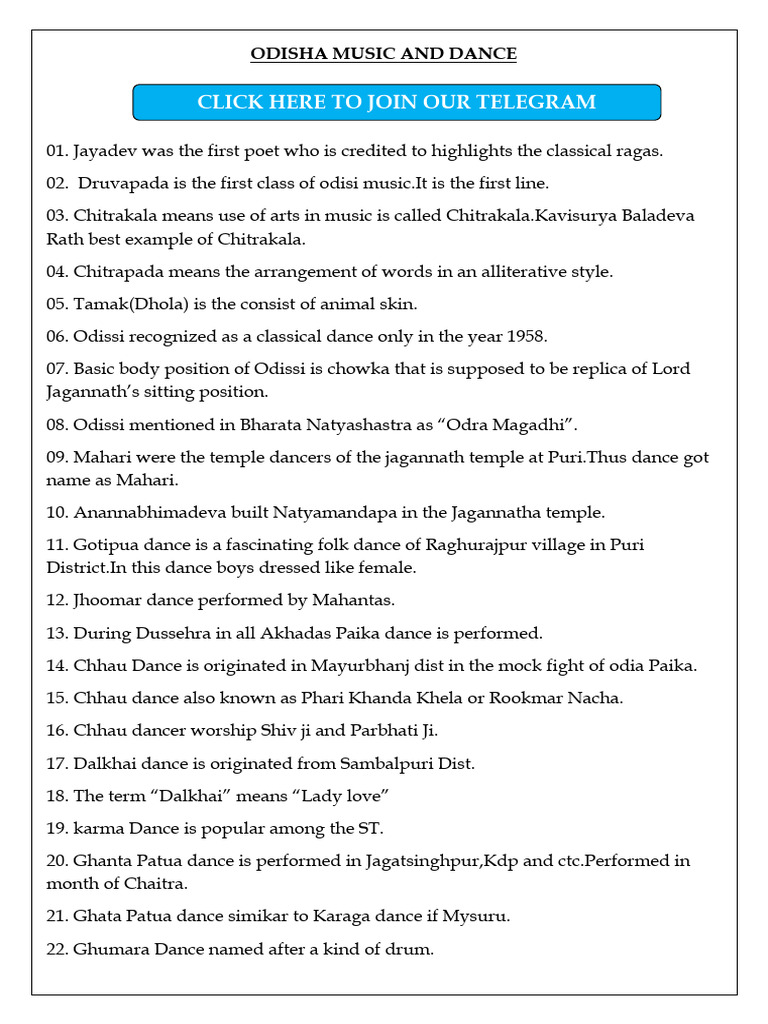 ODISHA MUSIC AND DANCE

CLICK HERE TO JOIN OUR TELEGRAM

01. Jayadev was the first poet who is credited to highlights the classical ragas.

02. Druvapada is the first class of odisi music.It is the first line.

03. Chitrakala means use of arts in music is called Chitrakala.Kavisurya Baladeva Rath best example of Chitrakala.

04. Chitrapada means the arrangement of words in an alliterative style.

05. Tamak(Dhola) is the consist of animal skin.

06. Odissi recognized as a classical dance only in the year 1958.

07. Basic body position of Odissi is chowka that is supposed to be replica of Lord Jagannath's sitting position.

08. Odissi mentioned in Bharata Natyashastra as "Odra Magadhi".

09. Mahari were the temple dancers of the jagannath temple at Puri.Thus dance got name as Mahari.

10. Anannabhimadeva built Natyamandapa in the Jagannatha temple.

11. Gotipua dance is a fascinating folk dance of Raghurajpur village in Puri District.In this dance boys dressed like female.

12. Jhoomar dance performed by Mahantas.

13. During Dussehra in all Akhadas Paika dance is performed.

14. Chhau Dance is originated in Mayurbhanj dist in the mock fight of odia Paika.

15. Chhau dance also known as Phari Khanda Khela or Rookmar Nacha.

16. Chhau dancer worship Shiv ji and Parbhati Ji.

17. Dalkhai dance is originated from Sambalpuri Dist.

18. The term "Dalkhai" means "Lady love"

19. karma Dance is popular among the ST.

20. Ghanta Patua dance is performed in Jagatsinghpur,Kdp and ctc.Performed in month of Chaitra.

21. Ghata Patua dance simikar to Karaga dance if Mysuru.

22. Ghumara Dance named after a kind of drum.